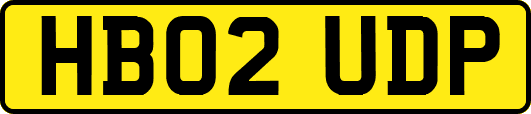 HB02 UDP